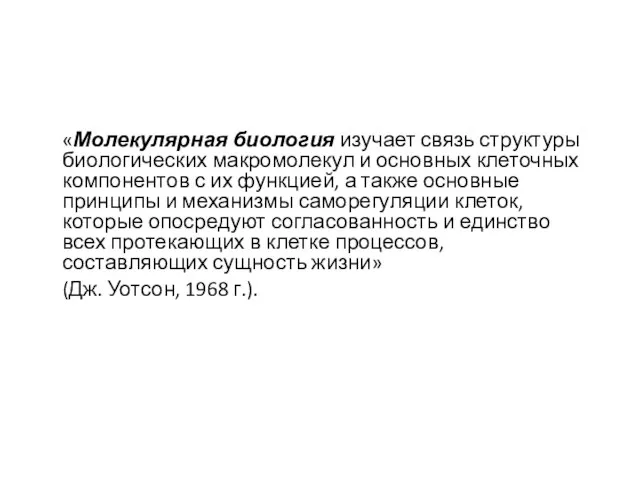 «Молекулярная биология изучает связь структуры биологических макромолекул и основных клеточных компонентов с их функцией, а также основные принципы и механизмы саморегуляции клеток, которые опосредуют согласованность и единство всех протекающих в клетке процессов, составляющих сущность жизни»

(Дж. Уотсон, 1968 г.).